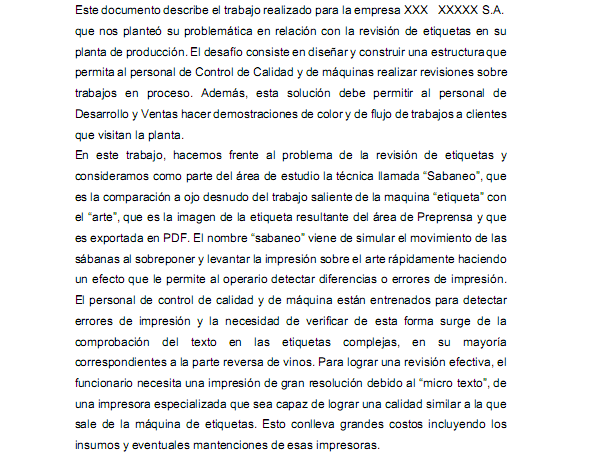 Este documento describe el trabajo realizado para la empresa XXX XXXXX S.A. que nos planteó su problemática en relación con la revisión de etiquetas en su planta de producción. El desafío consiste en diseñar y construir una estructura que permita al personal de Control de Calidad y de máquinas realizar revisiones sobre trabajos en proceso. Además, esta solución debe permitir al personal de Desarrollo y Ventas hacer demostraciones de color y de flujo de trabajos a clientes que visitan la planta.

En este trabajo, hacemos frente al problema de la revisión de etiquetas y consideramos como parte del área de estudio la técnica llamada “Sabaneo”, que es la comparación a ojo desnudo del trabajo saliente de la maquina “etiqueta” con el “arte”, que es la imagen de la etiqueta resultante del área de Preprensa y que es exportada en PDF. El nombre “sabaneo” viene de simular el movimiento de las sábanas al sobreponer y levantar la impresión sobre el arte rápidamente haciendo un efecto que le permite al operario detectar diferencias o errores de impresión. El personal de control de calidad y de máquina están entrenados para detectar errores de impresión y la necesidad de verificar de esta forma surge de la comprobación del texto en las etiquetas complejas, en su mayoría correspondientes a la parte reversa de vinos. Para lograr una revisión efectiva, el funcionario necesita una impresión de gran resolución debido al “micro texto”, de una impresora especializada que sea capaz de lograr una calidad similar a la que sale de la máquina de etiquetas. Esto conlleva grandes costos incluyendo los insumos y eventuales mantenciones de esas impresoras.